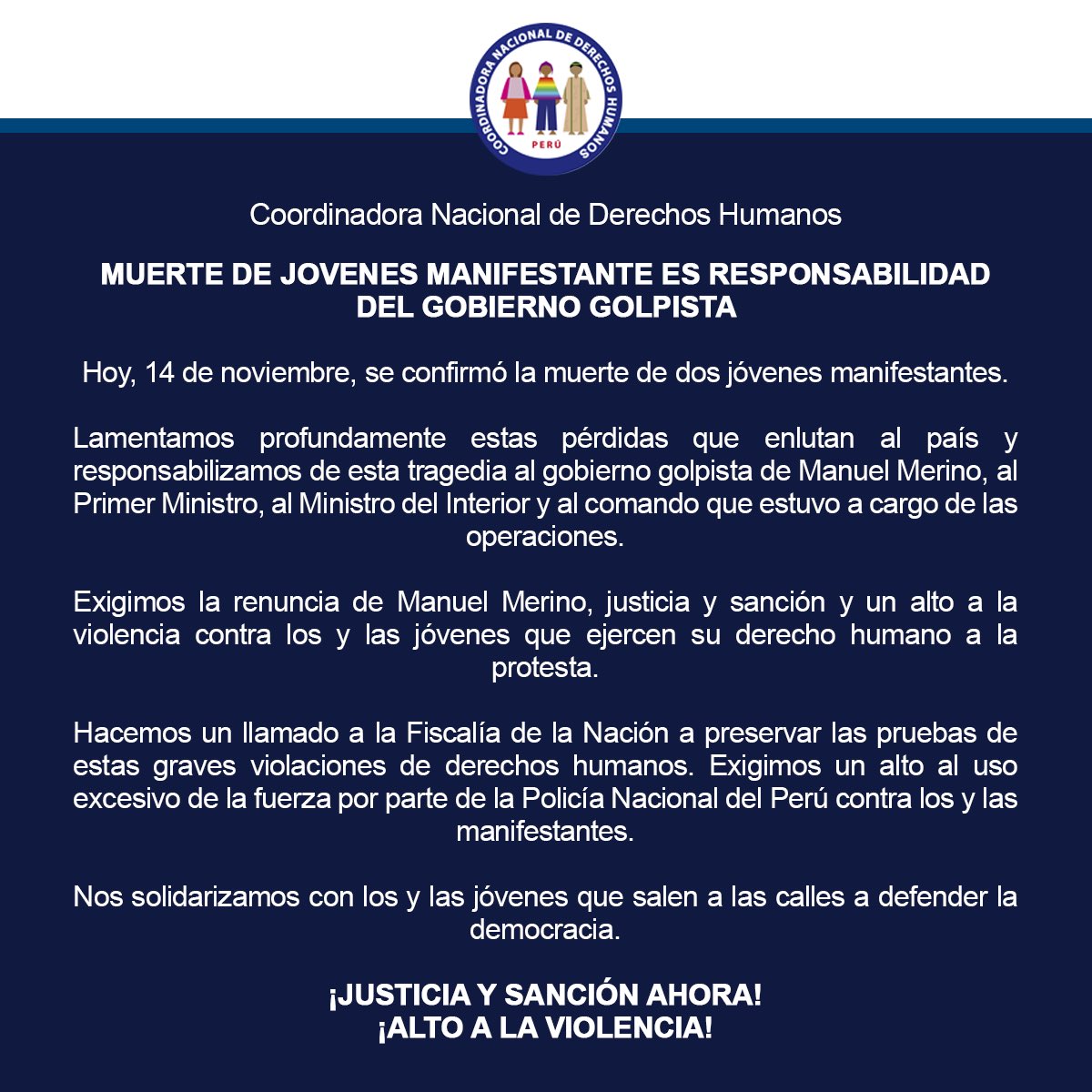 COORDINADORA NACIONAL DE DERECHOS HUMANOS
PERÚ

Coordinadora Nacional de Derechos Humanos

MUERTE DE JOVENES MANIFESTANTE ES RESPONSABILIDAD DEL GOBIERNO GOLPISTA

Hoy, 14 de noviembre, se confirmó la muerte de dos jóvenes manifestantes.

Lamentamos profundamente estas pérdidas que enlutan al país y responsabilizamos de esta tragedia al gobierno golpista de Manuel Merino, al Primer Ministro, al Ministro del Interior y al comando que estuvo a cargo de las operaciones.

Exigimos la renuncia de Manuel Merino, justicia y sanción y un alto a la violencia contra los y las jóvenes que ejercen su derecho humano a la protesta.

Hacemos un llamado a la Fiscalía de la Nación a preservar las pruebas de estas graves violaciones de derechos humanos. Exigimos un alto al uso excesivo de la fuerza por parte de la Policía Nacional del Perú contra los y las manifestantes.

Nos solidarizamos con los y las jóvenes que salen a las calles a defender la democracia.

¡JUSTICIA Y SANCIÓN AHORA!
¡ALTO A LA VIOLENCIA!